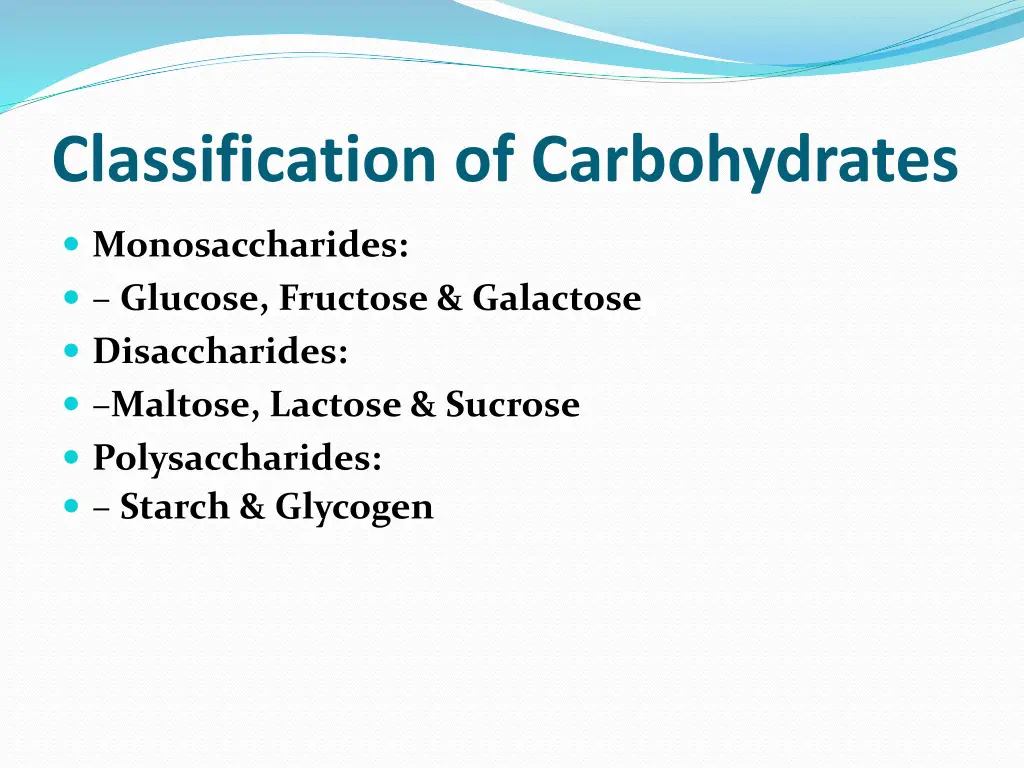 Classification of Carbohydrates

- Monosaccharides:
- – Glucose, Fructose & Galactose
- Disaccharides:
- –Maltose, Lactose & Sucrose
- Polysaccharides:
- – Starch & Glycogen